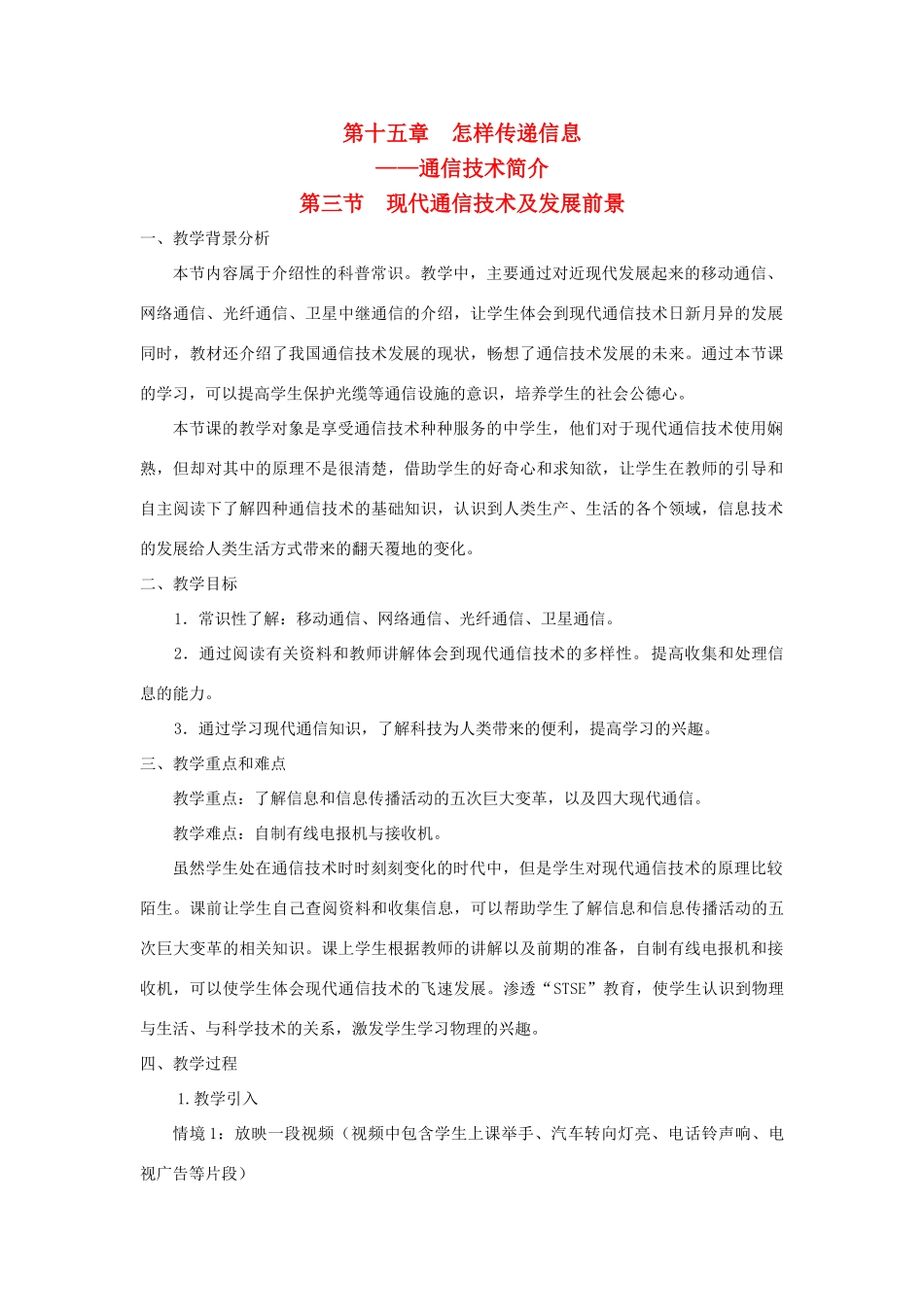 第十五章　怎样传递信息
——通信技术简介
第三节　现代通信技术及发展前景

一、教学背景分析

本节内容属于介绍性的科普常识。教学中，主要通过对近现代发展起来的移动通信、网络通信、光纤通信、卫星中继通信的介绍，让学生体会到现代通信技术日新月异的发展同时，教材还介绍了我国通信技术发展的现状，畅想了通信技术发展的未来。通过本节课的学习，可以提高学生保护光缆等通信设施的意识，培养学生的社会公德心。

本节课的教学对象是享受通信技术种种服务的中学生，他们对于现代通信技术使用娴熟，但却对其中的原理不是很清楚，借助学生的好奇心和求知欲，让学生在教师的引导和自主阅读下了解四种通信技术的基础知识，认识到人类生产、生活的各个领域，信息技术的发展给人类生活方式带来的翻天覆地的变化。

二、教学目标

1．常识性了解：移动通信、网络通信、光纤通信、卫星通信。

2．通过阅读有关资料和教师讲解体会到现代通信技术的多样性。提高收集和处理信息的能力。

3．通过学习现代通信知识，了解科技为人类带来的便利，提高学习的兴趣。

三、教学重点和难点

教学重点：了解信息和信息传播活动的五次巨大变革，以及四大现代通信。

教学难点：自制有线电报机与接收机。

虽然学生处在通信技术时时刻刻变化的时代中，但是学生对现代通信技术的原理比较陌生。课前让学生自己查阅资料和收集信息，可以帮助学生了解信息和信息传播活动的五次巨大变革的相关知识。课上学生根据教师的讲解以及前期的准备，自制有线电报机和接收机，可以使学生体会现代通信技术的飞速发展。渗透“STSE”教育，使学生认识到物理与生活、与科学技术的关系，激发学生学习物理的兴趣。

四、教学过程

1.教学引入

情境1：放映一段视频（视频中包含学生上课举手、汽车转向灯亮、电话铃声响、电视广告等片段）